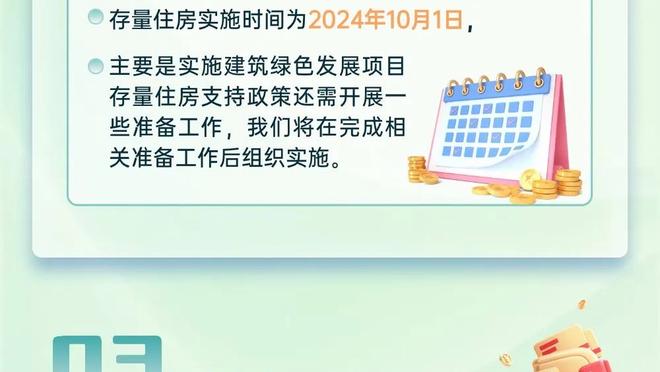 存量住房实施时间为2024年10月1日，

主要是实施建筑绿色发展项目存量住房支持政策还需开展一些准备工作，我们将在完成相关准备工作后组织实施。

03